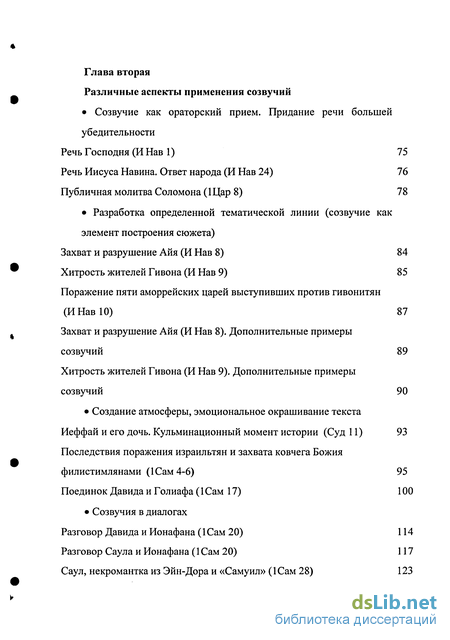 Глава вторая

Различные аспекты применения созвучий

• Созвучие как ораторский прием. Придание речи большей убедительности

Речь Господня (И Нав 1) 75

Речь Иисуса Навина. Ответ народа (И Нав 24) 76

Публичная молитва Соломона (1Цар 8) 78

• Разработка определенной тематической линии (созвучие как элемент построения сюжета)

Захват и разрушение Айя (И Нав 8) 84

Хитрость жителей Гивона (И Нав 9) 85

Поражение пяти аморрейских царей выступивших против гивонитян (И Нав 10) 87

Захват и разрушение Айя (И Нав 8). Дополнительные примеры созвучий 89

Хитрость жителей Гивона (И Нав 9). Дополнительные примеры созвучий 90

• Создание атмосферы, эмоциональное окрашивание текста

Иеффай и его дочь. Кульминационный момент истории (Суд 11) 93

Последствия поражения израильтян и захвата ковчега Божия филистимлянами (1Сам 4-6) 95

Поединок Давида и Голиафа (1Сам 17) 100

• Созвучия в диалогах

Разговор Давида и Ионафана (1Сам 20) 114

Разговор Саула и Ионафана (1Сам 20) 117

Саул, некромантка из Эйн-Дора и «Самуил» (1Сам 28) 123

dsLib.net
библиотека диссертаций